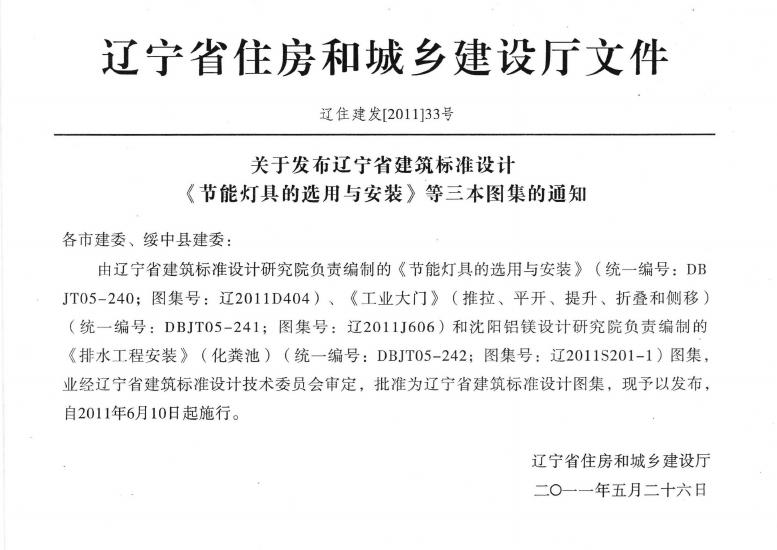 辽宁省住房和城乡建设厅文件

辽住建发[2011]33号

关于发布辽宁省建筑标准设计
《节能灯具的选用与安装》等三本图集的通知

各市建委、绥中县建委：

由辽宁省建筑标准设计研究院负责编制的《节能灯具的选用与安装》（统一编号：DBJT05-240；图集号：辽2011D404）、《工业大门》（推拉、平开、提升、折叠和侧移）（统一编号：DBJT05-241；图集号：辽2011J606）和沈阳铝镁设计研究院负责编制的《排水工程安装》（化粪池）（统一编号：DBJT05-242；图集号：辽2011S201-1）图集，业经辽宁省建筑标准设计技术委员会审定，批准为辽宁省建筑标准设计图集，现予以发布，自2011年6月10日起施行。

辽宁省住房和城乡建设厅
二〇一一年五月二十六日